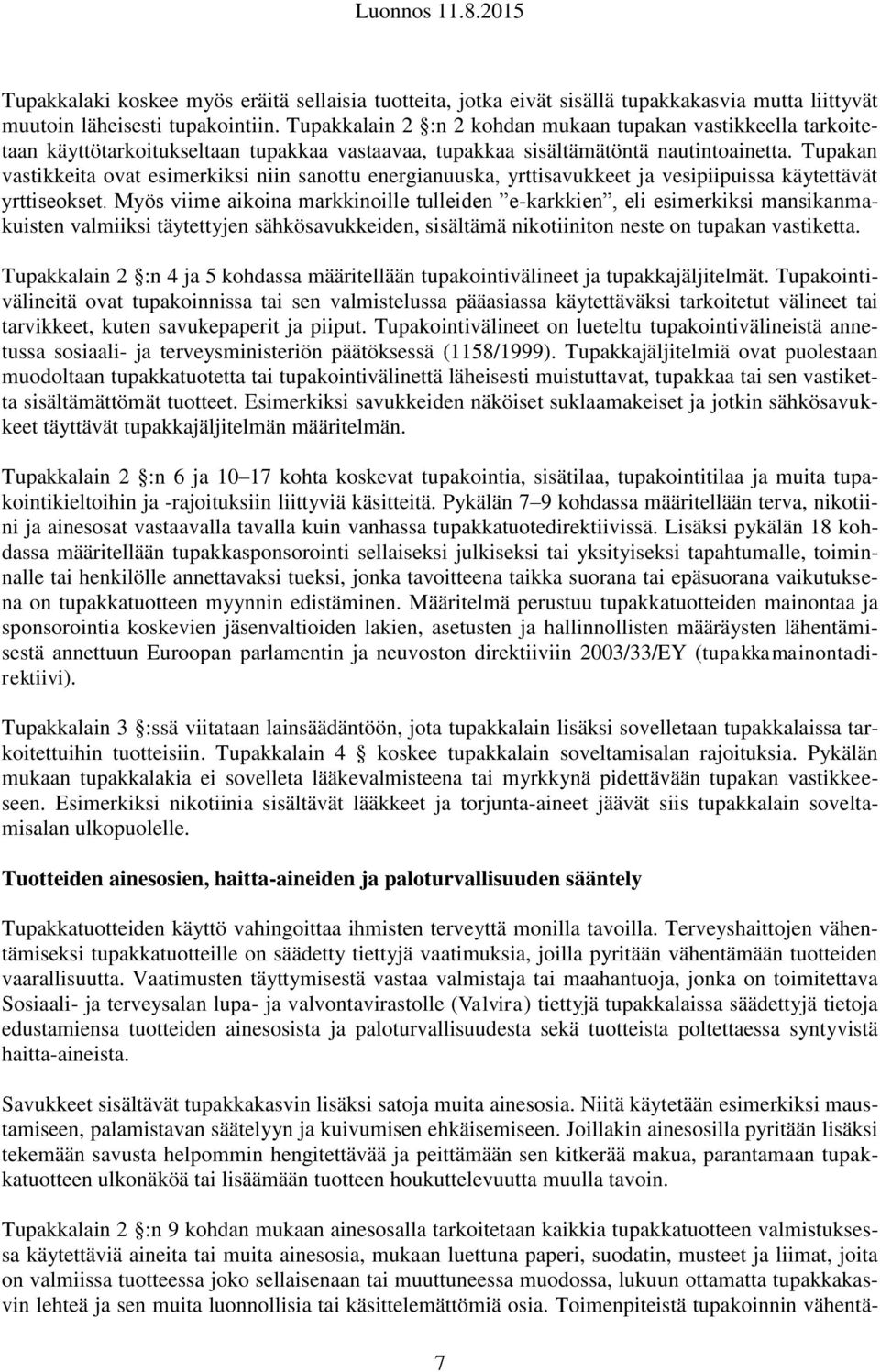 Luonnos 11.8.2015

Tupakkalaki koskee myös eräitä sellaisia tuotteita, jotka eivät sisällä tupakkakasvia mutta liittyvät muutoin läheisesti tupakointiin. Tupakkalain 2 §:n 2 kohdan mukaan tupakan vastikkeella tarkoitetaan käyttötarkoitukseltaan tupakkaa vastaavaa, tupakkaa sisältämätöntä nautintoainetta. Tupakan vastikkeita ovat esimerkiksi niin sanottu energianuuska, yrttisavukkeet ja vesipiipuissa käytettävät yrttiseokset. Myös viime aikoina markkinoille tulleiden ”e-karkkien”, eli esimerkiksi mansikanmakuisten valmiiksi täytettyjen sähkösavukkeiden, sisältämä nikotiiniton neste on tupakan vastiketta.

Tupakkalain 2 §:n 4 ja 5 kohdassa määritellään tupakointivälineet ja tupakkajäljitelmät. Tupakointivälineitä ovat tupakoinnissa tai sen valmistelussa pääasiassa käytettäväksi tarkoitetut välineet tai tarvikkeet, kuten savukepaperit ja piiput. Tupakointivälineet on lueteltu tupakointivälineistä annetussa sosiaali- ja terveysministeriön päätöksessä (1158/1999). Tupakkajäljitelmiä ovat puolestaan muodoltaan tupakkatuotetta tai tupakointivälinettä läheisesti muistuttavat, tupakkaa tai sen vastiketta sisältämättömät tuotteet. Esimerkiksi savukkeiden näköiset suklaamakeiset ja jotkin sähkösavukkeet täyttävät tupakkajäljitelmän määritelmän.

Tupakkalain 2 §:n 6 ja 10–17 kohta koskevat tupakointia, sisätilaa, tupakointitilaa ja muita tupakointikieltoihin ja -rajoituksiin liittyviä käsitteitä. Pykälän 7–9 kohdassa määritellään terva, nikotiini ja ainesosat vastaavalla tavalla kuin vanhassa tupakkatuotedirektiivissä. Lisäksi pykälän 18 kohdassa määritellään tupakkasponsorointi sellaiseksi julkiseksi tai yksityiseksi tapahtumalle, toiminnalle tai henkilölle annettavaksi tueksi, jonka tavoitteena taikka suorana tai epäsuorana vaikutuksena on tupakkatuotteen myynnin edistäminen. Määritelmä perustuu tupakkatuotteiden mainontaa ja sponsorointia koskevien jäsenvaltioiden lakien, asetusten ja hallinnollisten määräysten lähentämisestä annettuun Euroopan parlamentin ja neuvoston direktiiviin 2003/33/EY (tupakkamainontadirektiivi).

Tupakkalain 3 §:ssä viitataan lainsäädäntöön, jota tupakkalain lisäksi sovelletaan tupakkalaissa tarkoitettuihin tuotteisiin. Tupakkalain 4 § koskee tupakkalain soveltamisalan rajoituksia. Pykälän mukaan tupakkalakia ei sovelleta lääkevalmisteena tai myrkkynä pidettävään tupakan vastikkeeseen. Esimerkiksi nikotiinia sisältävät lääkkeet ja torjunta-aineet jäävät siis tupakkalain soveltamisalan ulkopuolelle.

Tuotteiden ainesosien, haitta-aineiden ja paloturvallisuuden sääntely

Tupakkatuotteiden käyttö vahingoittaa ihmisten terveyttä monilla tavoilla. Terveyshaittojen vähentämiseksi tupakkatuotteille on säädetty tiettyjä vaatimuksia, joilla pyritään vähentämään tuotteiden vaarallisuutta. Vaatimusten täyttymisestä vastaa valmistaja tai maahantuoja, jonka on toimitettava Sosiaali- ja terveysalan lupa- ja valvontavirastolle (Valvira) tiettyjä tupakkalaissa säädettyjä tietoja edustamiensa tuotteiden ainesosista ja paloturvallisuudesta sekä tuotteista poltettaessa syntyvistä haitta-aineista.

Savukkeet sisältävät tupakkakasvin lisäksi satoja muita ainesosia. Niitä käytetään esimerkiksi maustamiseen, palamistavan säätelyyn ja kuivumisen ehkäisemiseen. Joillakin ainesosilla pyritään lisäksi tekemään savusta helpommin hengitettävää ja peittämään sen kitkerää makua, parantamaan tupakkatuotteen ulkonäköä tai lisäämään tuotteen houkuttelevuutta muulla tavoin.

Tupakkalain 2 §:n 9 kohdan mukaan ainesosalla tarkoitetaan kaikkia tupakkatuotteen valmistuksessa käytettäviä aineita tai muita ainesosia, mukaan luettuna paperi, suodatin, musteet ja liimat, joita on valmiissa tuotteessa joko sellaisenaan tai muuttuneessa muodossa, lukuun ottamatta tupakkakasvin lehteä ja sen muita luonnollisia tai käsittelemättömiä osia. Toimenpiteistä tupakoinnin vähentä-

7